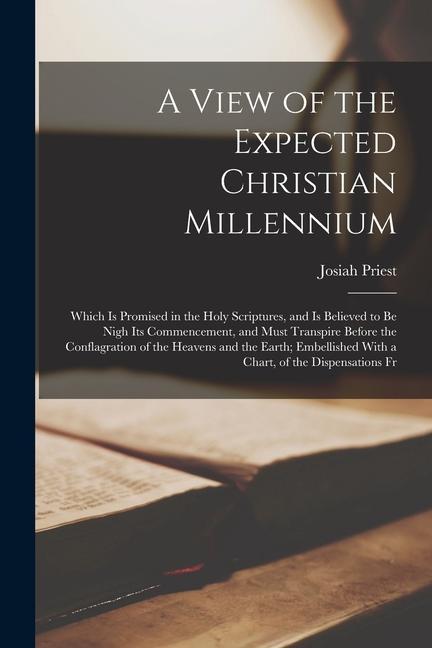 A View of the Expected Christian Millennium

Josiah Priest

Which Is Promised in the Holy Scriptures, and Is Believed to Be Nigh Its Commencement, and Must Transpire Before the Conflagration of the Heavens and the Earth; Embellished With a Chart, of the Dispensations Fr